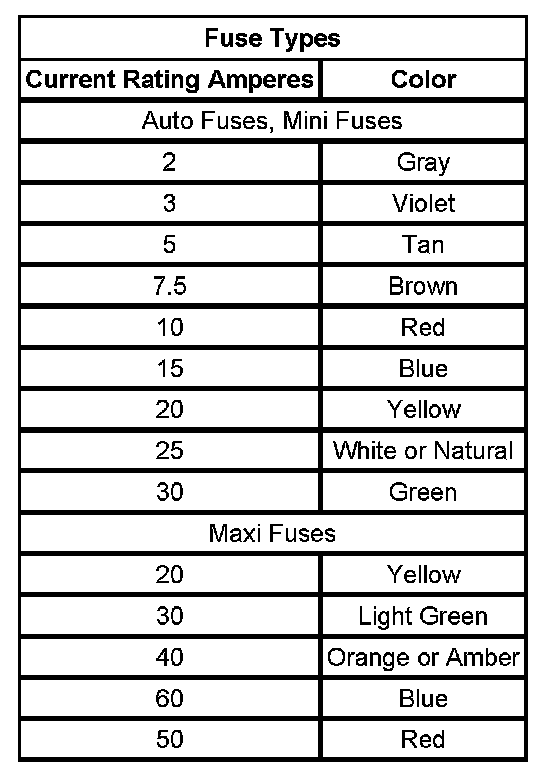 | Fuse Types | |
|---|---|
| Current Rating Amperes | Color |
| Auto Fuses, Mini Fuses | |
| 2 | Gray |
| 3 | Violet |
| 5 | Tan |
| 7.5 | Brown |
| 10 | Red |
| 15 | Blue |
| 20 | Yellow |
| 25 | White or Natural |
| 30 | Green |
| Maxi Fuses | |
| 20 | Yellow |
| 30 | Light Green |
| 40 | Orange or Amber |
| 60 | Blue |
| 50 | Red |